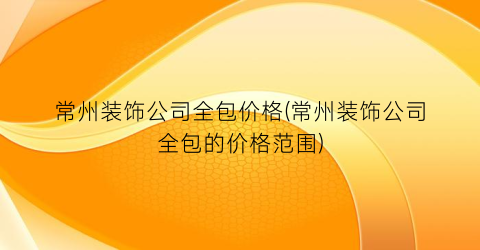 常州装饰公司全包价格(常州装饰公司全包的价格范围)